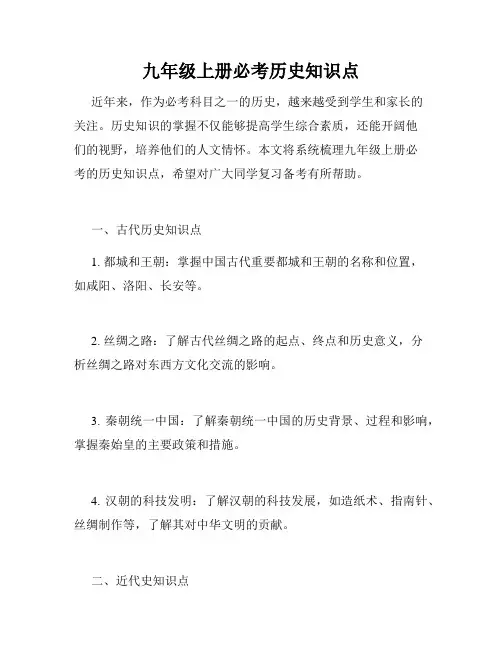 九年级上册必考历史知识点

近年来，作为必考科目之一的历史，越来越受到学生和家长的关注。历史知识的掌握不仅能够提高学生综合素质，还能开阔他们的视野，培养他们的人文情怀。本文将系统梳理九年级上册必考的历史知识点，希望对广大同学复习备考有所帮助。

一、古代历史知识点

1. 都城和王朝：掌握中国古代重要都城和王朝的名称和位置，如咸阳、洛阳、长安等。

2. 丝绸之路：了解古代丝绸之路的起点、终点和历史意义，分析丝绸之路对东西方文化交流的影响。

3. 秦朝统一中国：了解秦朝统一中国的历史背景、过程和影响，掌握秦始皇的主要政策和措施。

4. 汉朝的科技发明：了解汉朝的科技发展，如造纸术、指南针、丝绸制作等，了解其对中华文明的贡献。

二、近代史知识点